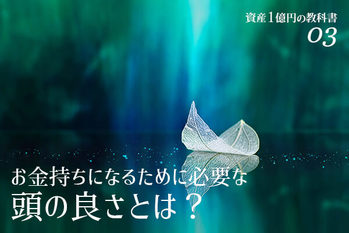 資産1億円の教科書
03

お金持ちになるために必要な
頭の良さとは？